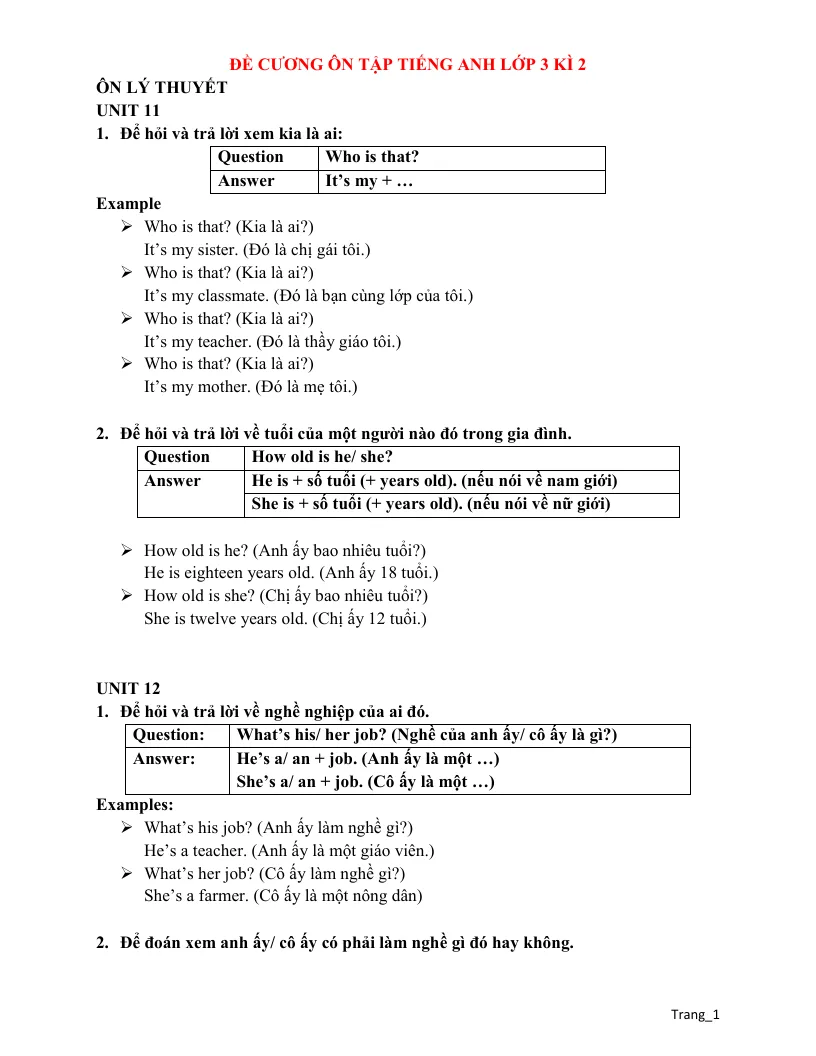 ĐỀ CƯƠNG ÔN TẬP TIẾNG ANH LỚP 3 KÌ 2

ÔN LÝ THUYẾT

UNIT 11

1. Để hỏi và trả lời xem kia là ai:

| Question | Who is that? |
|---|---|
| Answer | It's my + … |

Example

➢ Who is that? (Kia là ai?)
It's my sister. (Đó là chị gái tôi.)

➢ Who is that? (Kia là ai?)
It's my classmate. (Đó là bạn cùng lớp của tôi.)

➢ Who is that? (Kia là ai?)
It's my teacher. (Đó là thầy giáo tôi.)

➢ Who is that? (Kia là ai?)
It's my mother. (Đó là mẹ tôi.)

2. Để hỏi và trả lời về tuổi của một người nào đó trong gia đình.

| Question | How old is he/ she? |
|---|---|
| Answer | He is + số tuổi (+ years old). (nếu nói về nam giới) |
| | She is + số tuổi (+ years old). (nếu nói về nữ giới) |

➢ How old is he? (Anh ấy bao nhiêu tuổi?)
He is eighteen years old. (Anh ấy 18 tuổi.)

➢ How old is she? (Chị ấy bao nhiêu tuổi?)
She is twelve years old. (Chị ấy 12 tuổi.)

UNIT 12

1. Để hỏi và trả lời về nghề nghiệp của ai đó.

| Question: | What's his/ her job? (Nghề của anh ấy/ cô ấy là gì?) |
|---|---|
| Answer: | He's a/ an + job. (Anh ấy là một …) She's a/ an + job. (Cô ấy là một …) |

Examples:

➢ What's his job? (Anh ấy làm nghề gì?)
He's a teacher. (Anh ấy là một giáo viên.)

➢ What's her job? (Cô ấy làm nghề gì?)
She's a farmer. (Cô ấy là một nông dân)

2. Để đoán xem anh ấy/ cô ấy có phải làm nghề gì đó hay không.

Trang_1